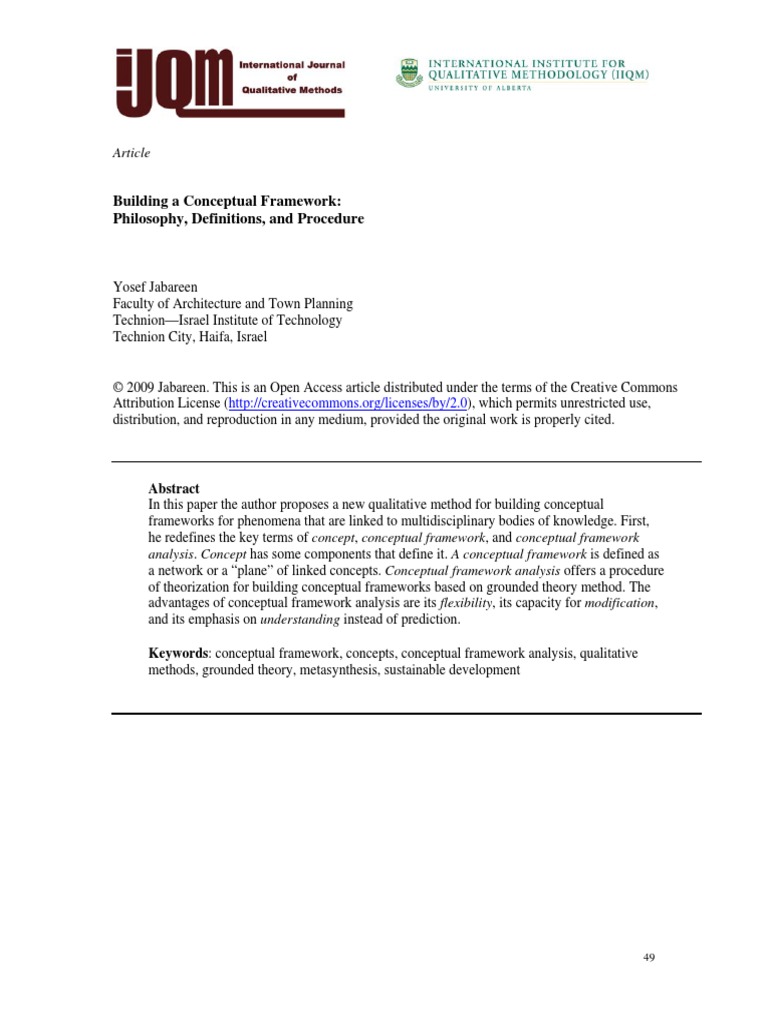 IJQM International Journal of Qualitative Methods

INTERNATIONAL INSTITUTE FOR QUALITATIVE METHODOLOGY (IIQM)
UNIVERSITY OF ALBERTA

Article

Building a Conceptual Framework:
Philosophy, Definitions, and Procedure

Yosef Jabareen
Faculty of Architecture and Town Planning
Technion—Israel Institute of Technology
Technion City, Haifa, Israel

© 2009 Jabareen. This is an Open Access article distributed under the terms of the Creative Commons Attribution License (http://creativecommons.org/licenses/by/2.0), which permits unrestricted use, distribution, and reproduction in any medium, provided the original work is properly cited.

Abstract
In this paper the author proposes a new qualitative method for building conceptual frameworks for phenomena that are linked to multidisciplinary bodies of knowledge. First, he redefines the key terms of concept, conceptual framework, and conceptual framework analysis. Concept has some components that define it. A conceptual framework is defined as a network or a "plane" of linked concepts. Conceptual framework analysis offers a procedure of theorization for building conceptual frameworks based on grounded theory method. The advantages of conceptual framework analysis are its flexibility, its capacity for modification, and its emphasis on understanding instead of prediction.

Keywords: conceptual framework, concepts, conceptual framework analysis, qualitative methods, grounded theory, metasynthesis, sustainable development

49